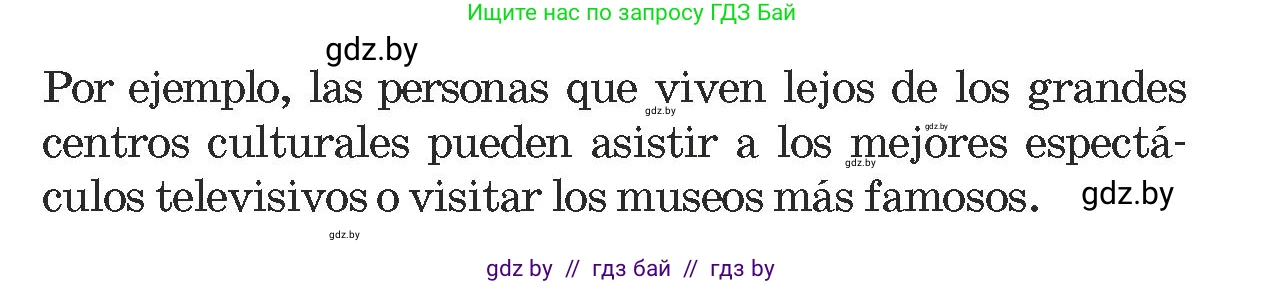 Ищите нас по запросу ГДЗ Бай

gdz.by

Por ejemplo, las personas que viven lejos de los grandes centros culturales pueden asistir a los mejores espectáculos televisivos o visitar los museos más famosos.

gdz.by gdz.by gdz.by gdz.by gdz.by

gdz by // гдз бай // гдз by